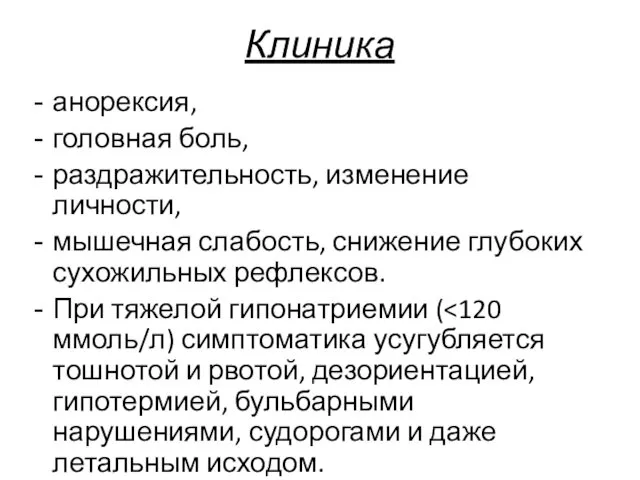 Клиника

- анорексия,
- головная боль,
- раздражительность, изменение личности,
- мышечная слабость, снижение глубоких сухожильных рефлексов.
- При тяжелой гипонатриемии (<120 ммоль/л) симптоматика усугубляется тошнотой и рвотой, дезориентацией, гипотермией, бульбарными нарушениями, судорогами и даже летальным исходом.